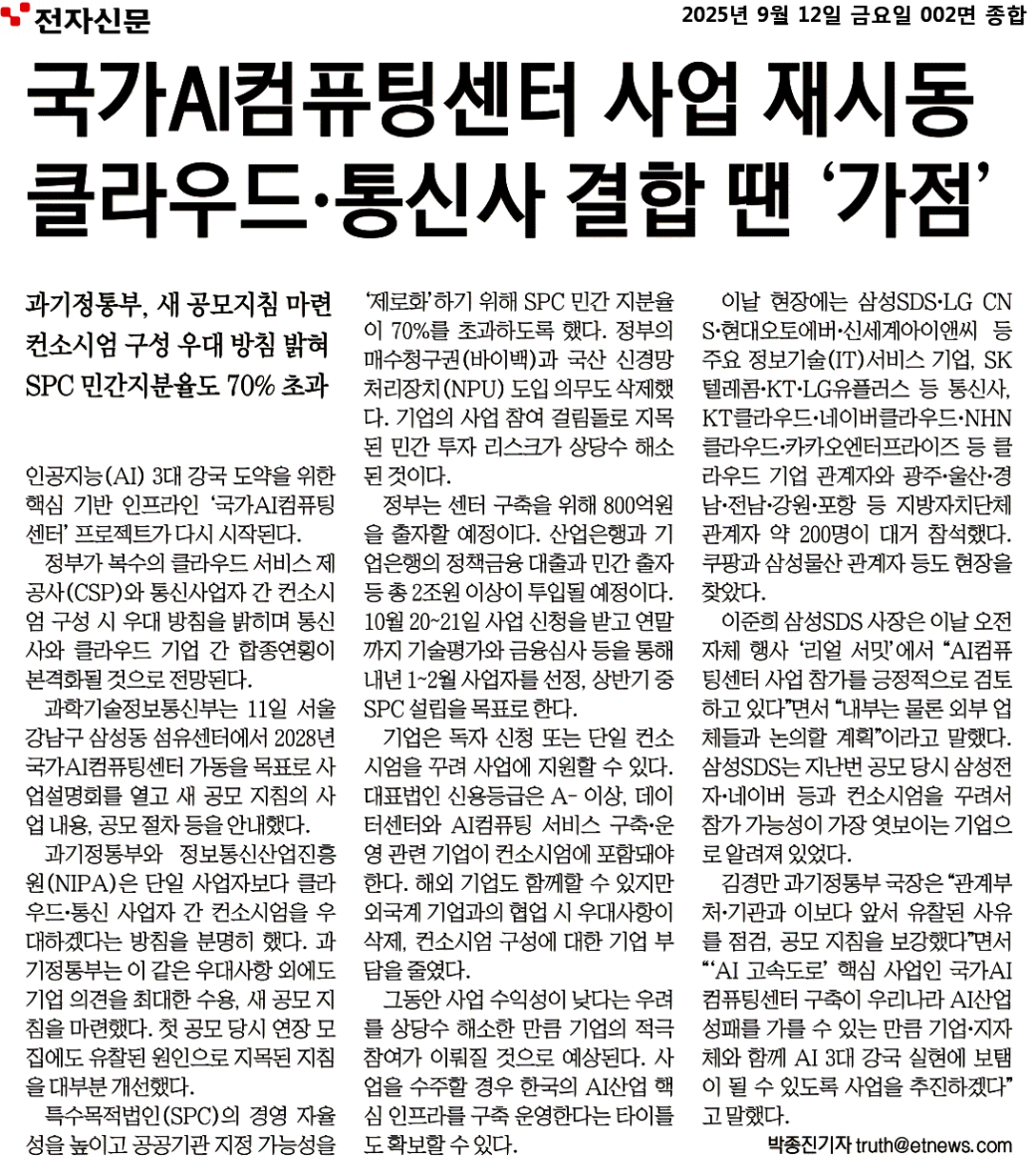 전자신문

2025년 9월 12일 금요일 002면 종합

국가AI컴퓨팅센터 사업 재시동
클라우드·통신사 결합 땐 '가점'

과기정통부, 새 공모지침 마련
컨소시엄 구성 우대 방침 밝혀
SPC 민간지분율도 70% 초과

인공지능(AI) 3대 강국 도약을 위한 핵심 기반 인프라인 '국가AI컴퓨팅센터' 프로젝트가 다시 시작된다.

정부가 복수의 클라우드 서비스 제공사(CSP)와 통신사업자 간 컨소시엄 구성 시 우대 방침을 밝히며 통신사와 클라우드 기업 간 합종연횡이 본격화될 것으로 전망된다.

과학기술정보통신부는 11일 서울 강남구 삼성동 섬유센터에서 2028년 국가AI컴퓨팅센터 가동을 목표로 사업설명회를 열고 새 공모 지침의 사업 내용, 공모 절차 등을 안내했다.

과기정통부와 정보통신산업진흥원(NIPA)은 단일 사업자보다 클라우드·통신 사업자 간 컨소시엄을 우대하겠다는 방침을 분명히 했다. 과기정통부는 이 같은 우대사항 외에도 기업 의견을 최대한 수용, 새 공모 지침을 마련했다. 첫 공모 당시 연장 모집에도 유찰된 원인으로 지목된 지침을 대부분 개선했다.

특수목적법인(SPC)의 경영 자율성을 높이고 공공기관 지정 가능성을 '제로화'하기 위해 SPC 민간 지분율이 70%를 초과하도록 했다. 정부의 매수청구권(바이백)과 국산 신경망처리장치(NPU) 도입 의무도 삭제했다. 기업의 사업 참여 걸림돌로 지목된 민간 투자 리스크가 상당수 해소된 것이다.

정부는 센터 구축을 위해 800억원을 출자할 예정이다. 산업은행과 기업은행의 정책금융 대출과 민간 출자 등 총 2조원 이상이 투입될 예정이다. 10월 20~21일 사업 신청을 받고 연말까지 기술평가와 금융심사 등을 통해 내년 1~2월 사업자를 선정, 상반기 중 SPC 설립을 목표로 한다.

기업은 독자 신청 또는 단일 컨소시엄을 꾸려 사업에 지원할 수 있다. 대표법인 신용등급은 A- 이상, 데이터센터와 AI컴퓨팅 서비스 구축·운영 관련 기업이 컨소시엄에 포함돼야 한다. 해외 기업도 함께할 수 있지만 외국계 기업과의 협업 시 우대사항이 삭제, 컨소시엄 구성에 대한 기업 부담을 줄였다.

그동안 사업 수익성이 낮다는 우려를 상당수 해소한 만큼 기업의 적극 참여가 이뤄질 것으로 예상된다. 사업을 수주할 경우 한국의 AI산업 핵심 인프라를 구축 운영한다는 타이틀도 확보할 수 있다.

이날 현장에는 삼성SDS·LG CNS·현대오토에버·신세계아이앤씨 등 주요 정보기술(IT)서비스 기업, SK텔레콤·KT·LG유플러스 등 통신사, KT클라우드·네이버클라우드·NHN클라우드·카카오엔터프라이즈 등 클라우드 기업 관계자와 광주·울산·경남·전남·강원·포항 등 지방자치단체 관계자 약 200명이 대거 참석했다. 쿠팡과 삼성물산 관계자 등도 현장을 찾았다.

이준희 삼성SDS 사장은 이날 오전 자체 행사 '리얼 서밋'에서 "AI컴퓨팅센터 사업 참가를 긍정적으로 검토하고 있다"면서 "내부는 물론 외부 업체들과 논의할 계획"이라고 말했다. 삼성SDS는 지난번 공모 당시 삼성전자·네이버 등과 컨소시엄을 꾸려서 참가 가능성이 가장 엿보이는 기업으로 알려져 있었다.

김경만 과기정통부 국장은 "관계부처·기관과 이보다 앞서 유찰된 사유를 점검, 공모 지침을 보강했다"면서 "'AI 고속도로' 핵심 사업인 국가AI컴퓨팅센터 구축이 우리나라 AI산업 성패를 가를 수 있는 만큼 기업·지자체와 함께 AI 3대 강국 실현에 보탬이 될 수 있도록 사업을 추진하겠다"고 말했다.

박종진기자 truth@etnews.com